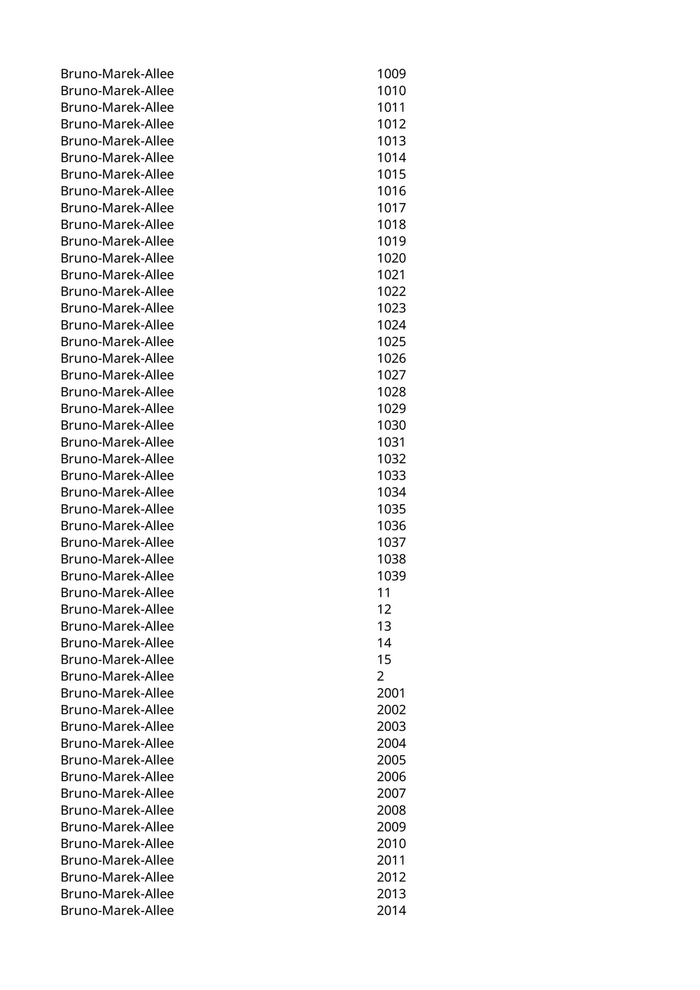 | | |
|---|---|
| Bruno-Marek-Allee | 1009 |
| Bruno-Marek-Allee | 1010 |
| Bruno-Marek-Allee | 1011 |
| Bruno-Marek-Allee | 1012 |
| Bruno-Marek-Allee | 1013 |
| Bruno-Marek-Allee | 1014 |
| Bruno-Marek-Allee | 1015 |
| Bruno-Marek-Allee | 1016 |
| Bruno-Marek-Allee | 1017 |
| Bruno-Marek-Allee | 1018 |
| Bruno-Marek-Allee | 1019 |
| Bruno-Marek-Allee | 1020 |
| Bruno-Marek-Allee | 1021 |
| Bruno-Marek-Allee | 1022 |
| Bruno-Marek-Allee | 1023 |
| Bruno-Marek-Allee | 1024 |
| Bruno-Marek-Allee | 1025 |
| Bruno-Marek-Allee | 1026 |
| Bruno-Marek-Allee | 1027 |
| Bruno-Marek-Allee | 1028 |
| Bruno-Marek-Allee | 1029 |
| Bruno-Marek-Allee | 1030 |
| Bruno-Marek-Allee | 1031 |
| Bruno-Marek-Allee | 1032 |
| Bruno-Marek-Allee | 1033 |
| Bruno-Marek-Allee | 1034 |
| Bruno-Marek-Allee | 1035 |
| Bruno-Marek-Allee | 1036 |
| Bruno-Marek-Allee | 1037 |
| Bruno-Marek-Allee | 1038 |
| Bruno-Marek-Allee | 1039 |
| Bruno-Marek-Allee | 11 |
| Bruno-Marek-Allee | 12 |
| Bruno-Marek-Allee | 13 |
| Bruno-Marek-Allee | 14 |
| Bruno-Marek-Allee | 15 |
| Bruno-Marek-Allee | 2 |
| Bruno-Marek-Allee | 2001 |
| Bruno-Marek-Allee | 2002 |
| Bruno-Marek-Allee | 2003 |
| Bruno-Marek-Allee | 2004 |
| Bruno-Marek-Allee | 2005 |
| Bruno-Marek-Allee | 2006 |
| Bruno-Marek-Allee | 2007 |
| Bruno-Marek-Allee | 2008 |
| Bruno-Marek-Allee | 2009 |
| Bruno-Marek-Allee | 2010 |
| Bruno-Marek-Allee | 2011 |
| Bruno-Marek-Allee | 2012 |
| Bruno-Marek-Allee | 2013 |
| Bruno-Marek-Allee | 2014 |